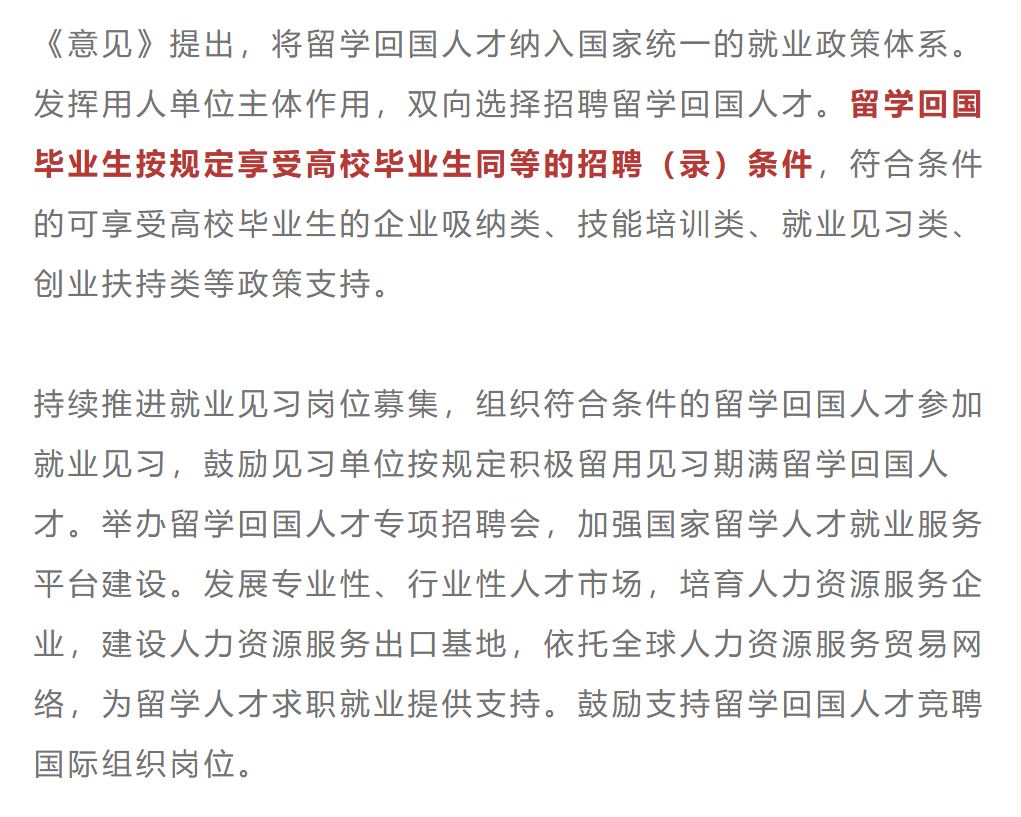 《意见》提出，将留学回国人才纳入国家统一的就业政策体系。发挥用人单位主体作用，双向选择招聘留学回国人才。留学回国毕业生按规定享受高校毕业生同等的招聘（录）条件，符合条件的可享受高校毕业生的企业吸纳类、技能培训类、就业见习类、创业扶持类等政策支持。

持续推进就业见习岗位募集，组织符合条件的留学回国人才参加就业见习，鼓励见习单位按规定积极留用见习期满留学回国人才。举办留学回国人才专项招聘会，加强国家留学人才就业服务平台建设。发展专业性、行业性人才市场，培育人力资源服务企业，建设人力资源服务出口基地，依托全球人力资源服务贸易网络，为留学人才求职就业提供支持。鼓励支持留学回国人才竞聘国际组织岗位。